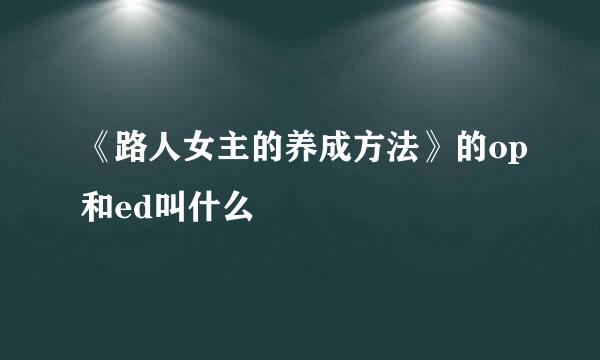 《路人女主的养成方法》的op和ed叫什么